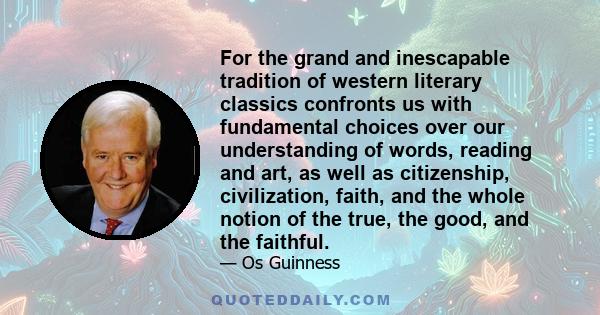 For the grand and inescapable tradition of western literary classics confronts us with fundamental choices over our understanding of words, reading and art, as well as citizenship, civilization, faith, and the whole notion of the true, the good, and the faithful.

— Os Guinness

QUOTEDDAILY.COM